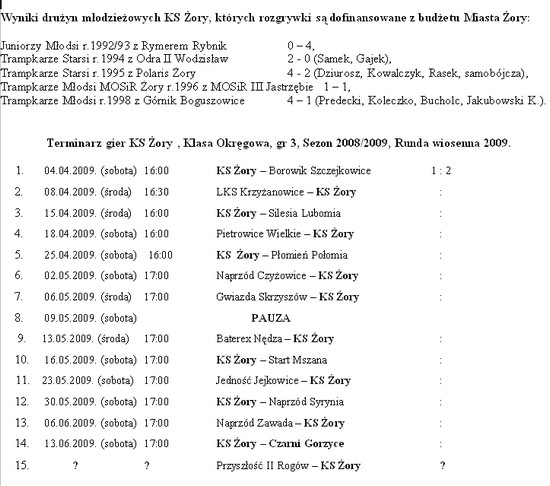 Wyniki drużyn młodzieżowych KS Żory, których rozgrywki są dofinansowane z budżetu Miasta Żory:

Juniorzy Młodsi r.1992/93 z Rymerem Rybnik 0 – 4,
Trampkarze Starsi r.1994 z Odra II Wodzisław 2 - 0 (Samek, Gajek),
Trampkarze Starsi r.1995 z Polaris Żory 4 - 2 (Dziurosz, Kowalczyk, Rasek, samobójcza),
Trampkarze Młodsi MOSiR Żory r.1996 z MOSiR III Jastrzębie 1 – 1,
Trampkarze Młodsi r.1998 z Górnik Boguszowice 4 – 1 (Predecki, Koleczko, Bucholc, Jakubowski K.).

Terminarz gier KS Żory , Klasa Okręgowa, gr 3, Sezon 2008/2009, Runda wiosenna 2009.

| | | | | |
|---|---|---|---|---|
| 1. | 04.04.2009. (sobota) | 16:00 | KS Żory – Borowik Szczejkowice | 1 : 2 |
| 2. | 08.04.2009. (środa) | 16:30 | LKS Krzyżanowice – KS Żory | : |
| 3. | 15.04.2009. (środa) | 16:00 | KS Żory – Silesia Lubomia | : |
| 4. | 18.04.2009. (sobota) | 16:00 | Pietrowice Wielkie – KS Żory | : |
| 5. | 25.04.2009. (sobota) | 16:00 | KS Żory – Płomień Połomia | : |
| 6. | 02.05.2009. (sobota) | 17:00 | Naprzód Czyżowice – KS Żory | : |
| 7. | 06.05.2009. (środa) | 17:00 | Gwiazda Skrzyszów – KS Żory | : |
| 8. | 09.05.2009. (sobota) | | PAUZA | |
| 9. | 13.05.2009. (środa) | 17:00 | Baterex Nędza – KS Żory | : |
| 10. | 16.05.2009. (sobota) | 17:00 | KS Żory – Start Mszana | : |
| 11. | 23.05.2009. (sobota) | 17:00 | Jedność Jejkowice – KS Żory | : |
| 12. | 30.05.2009. (sobota) | 17:00 | KS Żory – Naprzód Syrynia | : |
| 13. | 06.06.2009. (sobota) | 17:00 | Naprzód Zawada – KS Żory | : |
| 14. | 13.06.2009. (sobota) | 17:00 | KS Żory – Czarni Gorzyce | : |
| 15. | ? | ? | Przyszłość II Rogów – KS Żory | ? |